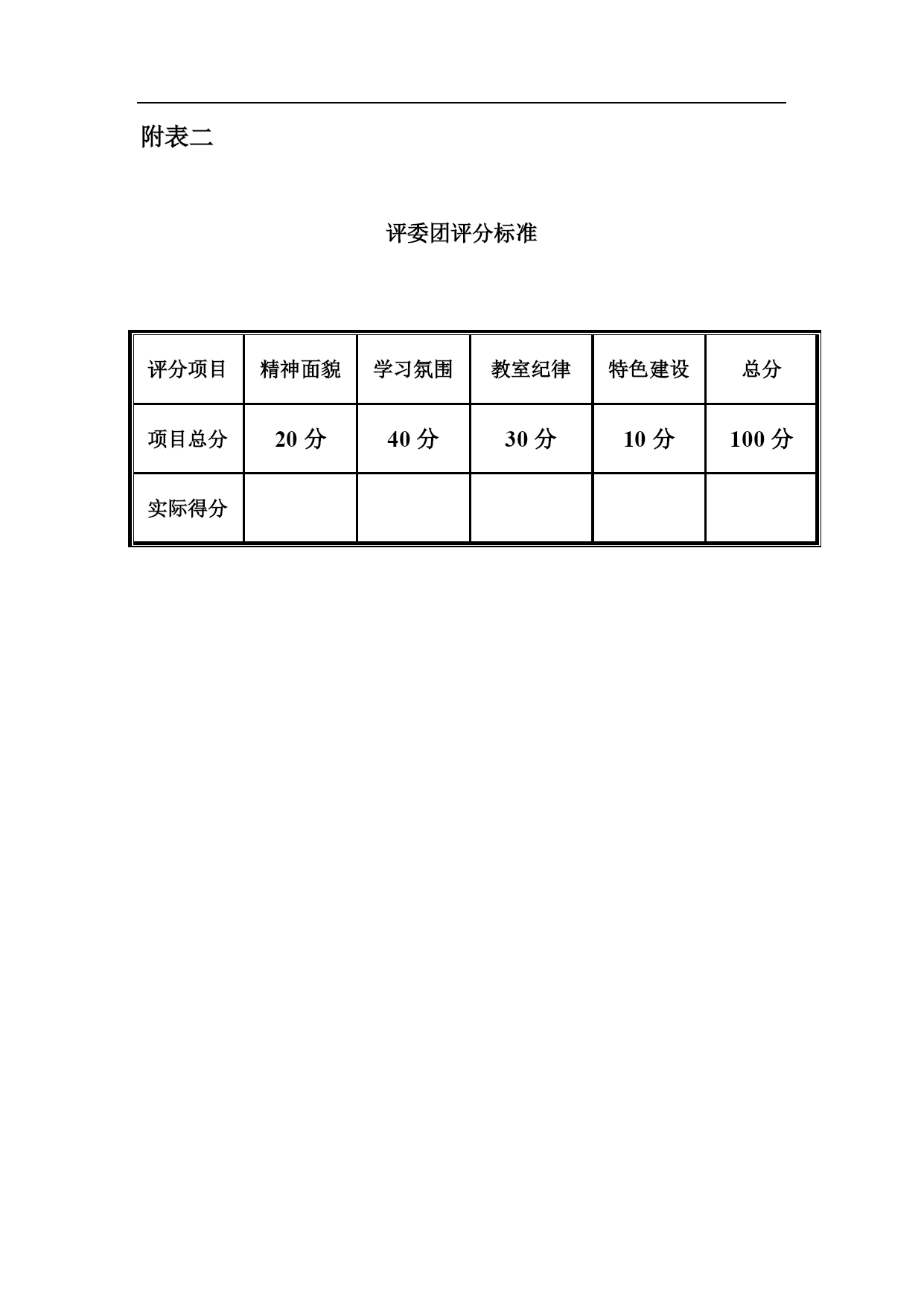 附表二

评委团评分标准

| 评分项目 | 精神面貌 | 学习氛围 | 教室纪律 | 特色建设 | 总分 |
|---|---|---|---|---|---|
| 项目总分 | 20 分 | 40 分 | 30 分 | 10 分 | 100 分 |
| 实际得分 | | | | | |